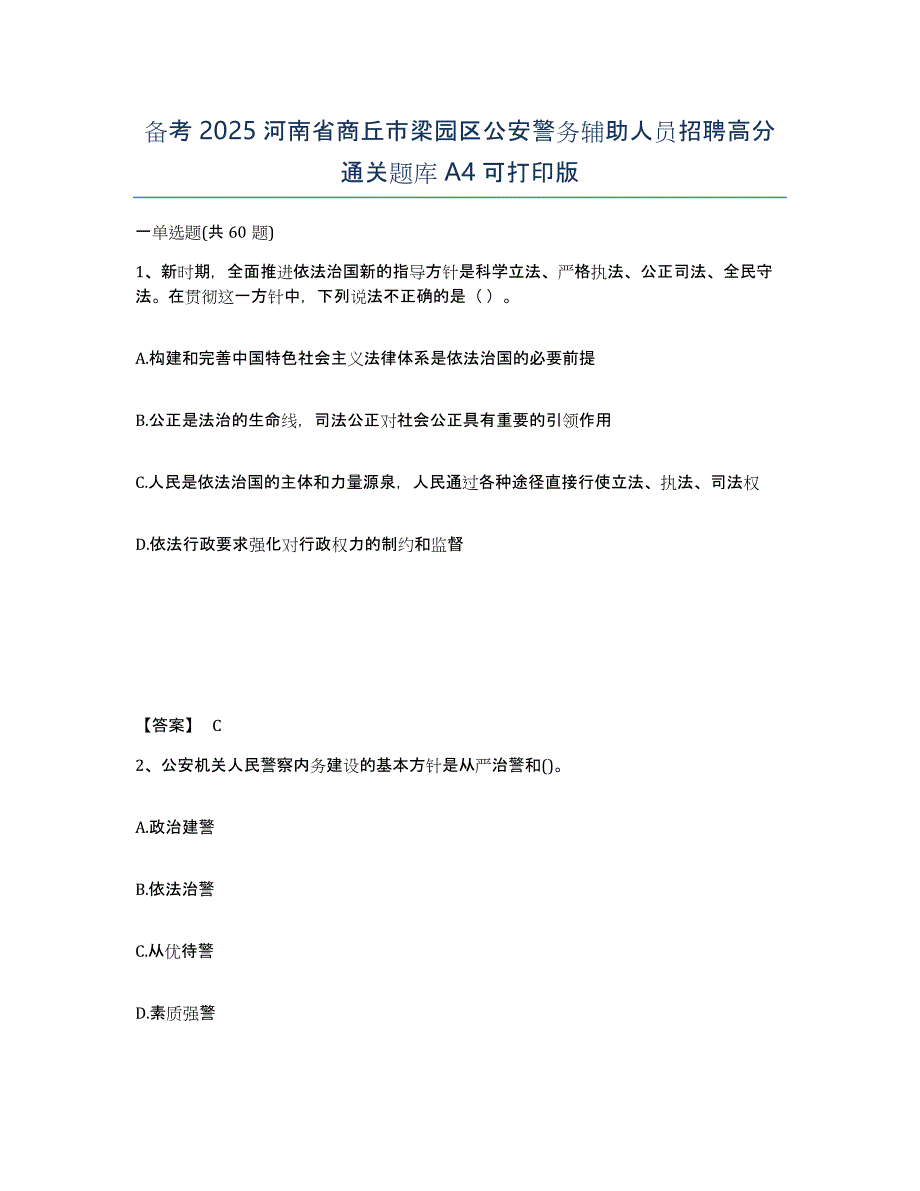 备考 2025 河南省商丘市梁园区公安警务辅助人员招聘高分通关题库 A4 可打印版

一单选题(共 60 题)

1、新时期，全面推进依法治国新的指导方针是科学立法、严格执法、公正司法、全民守法。在贯彻这一方针中，下列说法不正确的是（ ）。

A.构建和完善中国特色社会主义法律体系是依法治国的必要前提

B.公正是法治的生命线，司法公正对社会公正具有重要的引领作用

C.人民是依法治国的主体和力量源泉，人民通过各种途径直接行使立法、执法、司法权

D.依法行政要求强化对行政权力的制约和监督

【答案】 C

2、公安机关人民警察内务建设的基本方针是从严治警和()。

A.政治建警

B.依法治警

C.从优待警

D.素质强警